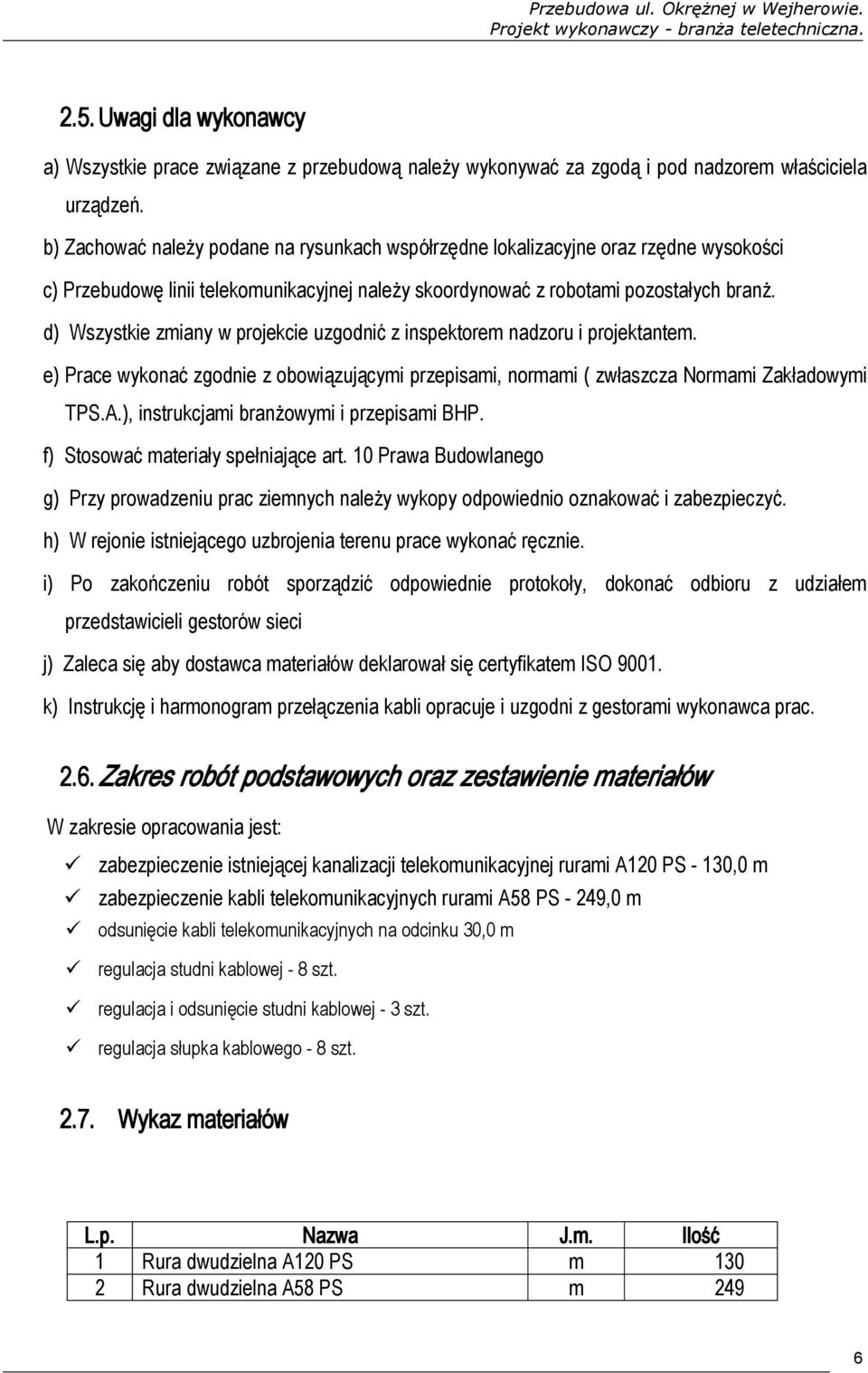 Przebudowa ul. Okrężnej w Wejherowie.
Projekt wykonawczy - branża teletechniczna.

2.5. Uwagi dla wykonawcy

a) Wszystkie prace związane z przebudową należy wykonywać za zgodą i pod nadzorem właściciela urządzeń.

b) Zachować należy podane na rysunkach współrzędne lokalizacyjne oraz rzędne wysokości

c) Przebudowę linii telekomunikacyjnej należy skoordynować z robotami pozostałych branż.

d) Wszystkie zmiany w projekcie uzgodnić z inspektorem nadzoru i projektantem.

e) Prace wykonać zgodnie z obowiązującymi przepisami, normami ( zwłaszcza Normami Zakładowymi TPS.A.), instrukcjami branżowymi i przepisami BHP.

f) Stosować materiały spełniające art. 10 Prawa Budowlanego

g) Przy prowadzeniu prac ziemnych należy wykopy odpowiednio oznakować i zabezpieczyć.

h) W rejonie istniejącego uzbrojenia terenu prace wykonać ręcznie.

i) Po zakończeniu robót sporządzić odpowiednie protokoły, dokonać odbioru z udziałem przedstawicieli gestorów sieci

j) Zaleca się aby dostawca materiałów deklarował się certyfikatem ISO 9001.

k) Instrukcję i harmonogram przełączenia kabli opracuje i uzgodni z gestorami wykonawca prac.

2.6. Zakres robót podstawowych oraz zestawienie materiałów

W zakresie opracowania jest:

✓ zabezpieczenie istniejącej kanalizacji telekomunikacyjnej rurami A120 PS - 130,0 m
✓ zabezpieczenie kabli telekomunikacyjnych rurami A58 PS - 249,0 m
✓ odsunięcie kabli telekomunikacyjnych na odcinku 30,0 m
✓ regulacja studni kablowej - 8 szt.
✓ regulacja i odsunięcie studni kablowej - 3 szt.
✓ regulacja słupka kablowego - 8 szt.

2.7. Wykaz materiałów

| L.p. | Nazwa | J.m. | Ilość |
|---|---|---|---|
| 1 | Rura dwudzielna A120 PS | m | 130 |
| 2 | Rura dwudzielna A58 PS | m | 249 |

6